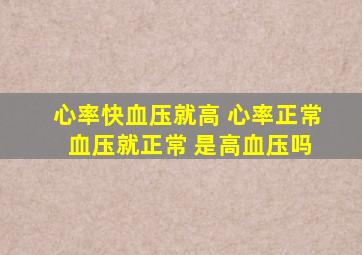 心率快血压就高 心率正常
血压就正常 是高血压吗